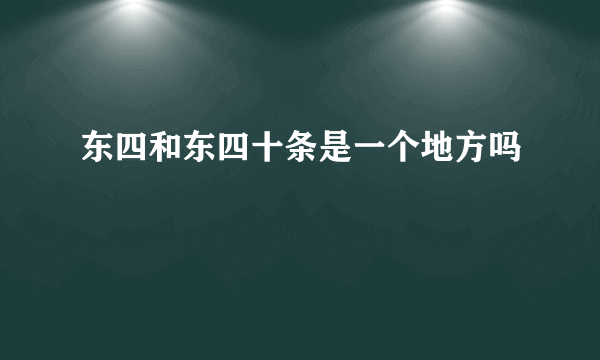 东四和东四十条是一个地方吗